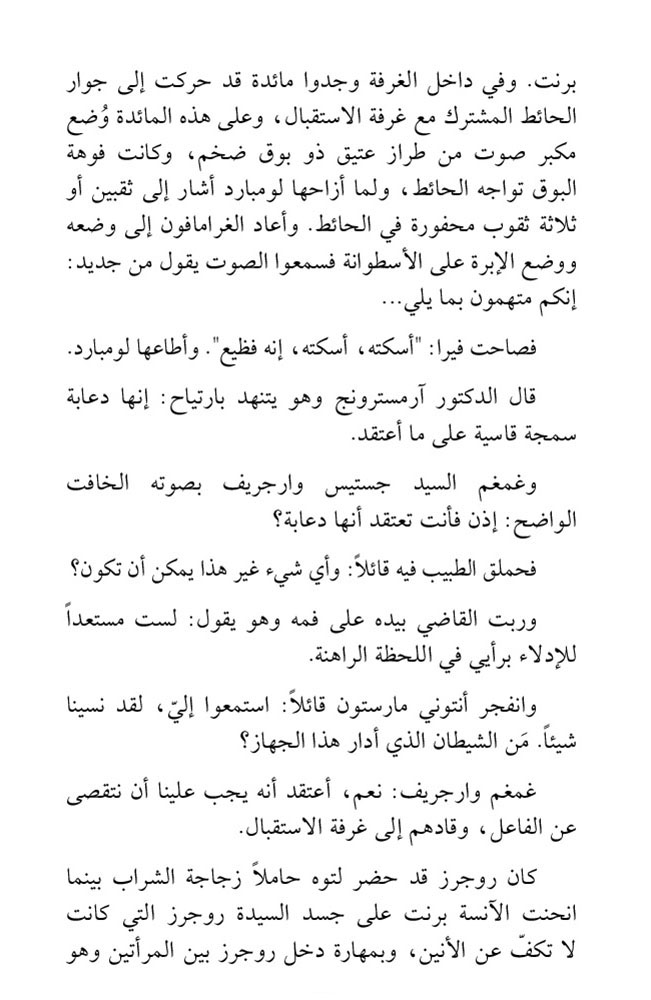 برنت. وفي داخل الغرفة وجدوا مائدة قد حركت إلى جوار الحائط المشترك مع غرفة الاستقبال، وعلى هذه المائدة وُضع مكبر صوت من طراز عتيق ذو بوق ضخم، وكانت فوهة البوق تواجه الحائط، ولما أزاحها لومبارد أشار إلى ثقبين أو ثلاثة ثقوب محفورة في الحائط. وأعاد الغرامافون إلى وضعه ووضع الإبرة على الأسطوانة فسمعوا الصوت يقول من جديد: إنكم متهمون بما يلي...

فصاحت فيرا: "أسكته، أسكته، إنه فظيع". وأطاعها لومبارد.

قال الدكتور آرمسترونج وهو يتنهد بارتياح: إنها دعابة سمجة قاسية على ما أعتقد.

وغمغم السيد جستيس وارجريف بصوته الخافت الواضح: إذن فأنت تعتقد أنها دعابة؟

فحملق الطبيب فيه قائلاً: وأي شيء غير هذا يمكن أن تكون؟

وربت القاضي بيده على فمه وهو يقول: لست مستعداً للإدلاء برأيي في اللحظة الراهنة.

وانفجر أنتوني مارستون قائلاً: استمعوا إليّ، لقد نسينا شيئاً. مَن الشيطان الذي أدار هذا الجهاز؟

غمغم وارجريف: نعم، أعتقد أنه يجب علينا أن نتقصى عن الفاعل، وقادهم إلى غرفة الاستقبال.

كان روجرز قد حضر لتوه حاملاً زجاجة الشراب بينما انحنت الآنسة برنت على جسد السيدة روجرز التي كانت لا تكفّ عن الأنين، وبمهارة دخل روجرز بين المرأتين وهو